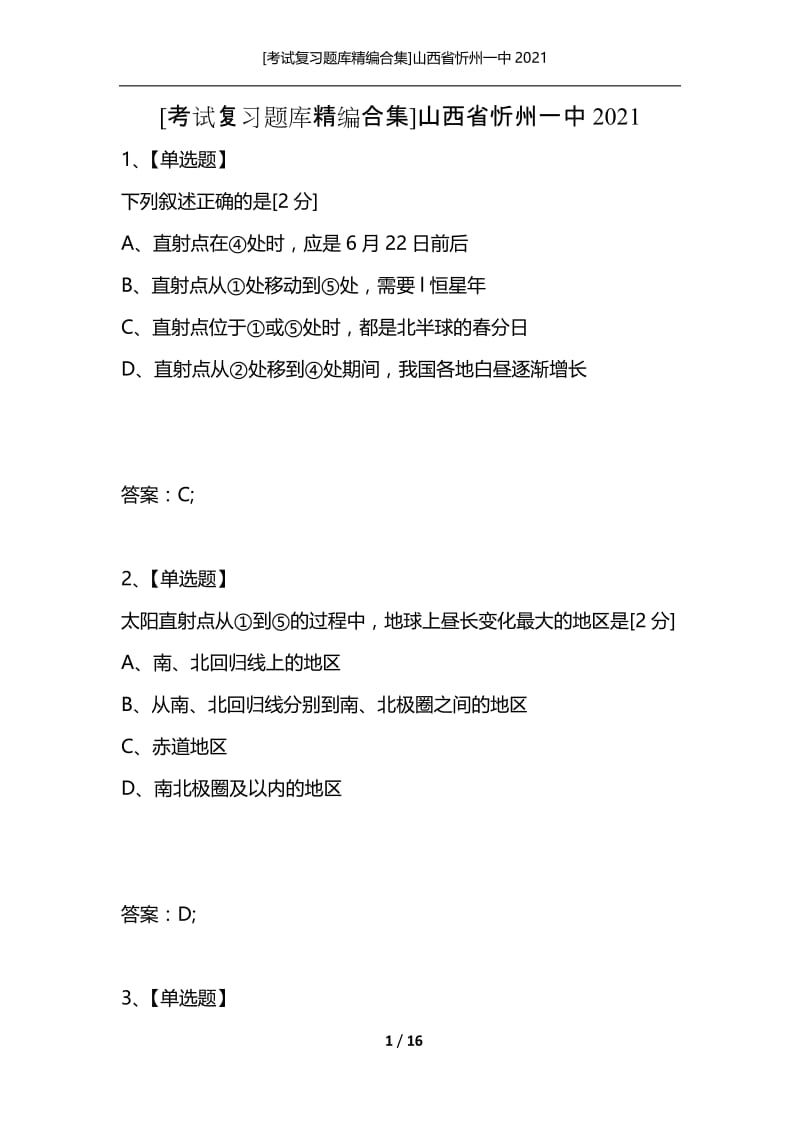 [考试复习题库精编合集]山西省忻州一中 2021

[考试复习题库精编合集]山西省忻州一中 2021

1、【单选题】

下列叙述正确的是[2 分]

A、直射点在④处时，应是 6 月 22 日前后

B、直射点从①处移动到⑤处，需要 l 恒星年

C、直射点位于①或⑤处时，都是北半球的春分日

D、直射点从②处移到④处期间，我国各地白昼逐渐增长

答案：C;

2、【单选题】

太阳直射点从①到⑤的过程中，地球上昼长变化最大的地区是[2 分]

A、南、北回归线上的地区

B、从南、北回归线分别到南、北极圈之间的地区

C、赤道地区

D、南北极圈及以内的地区

答案：D;

3、【单选题】

1 / 16